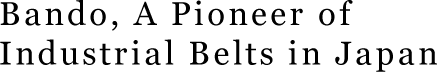 Bando, A Pioneer of Industrial Belts in Japan